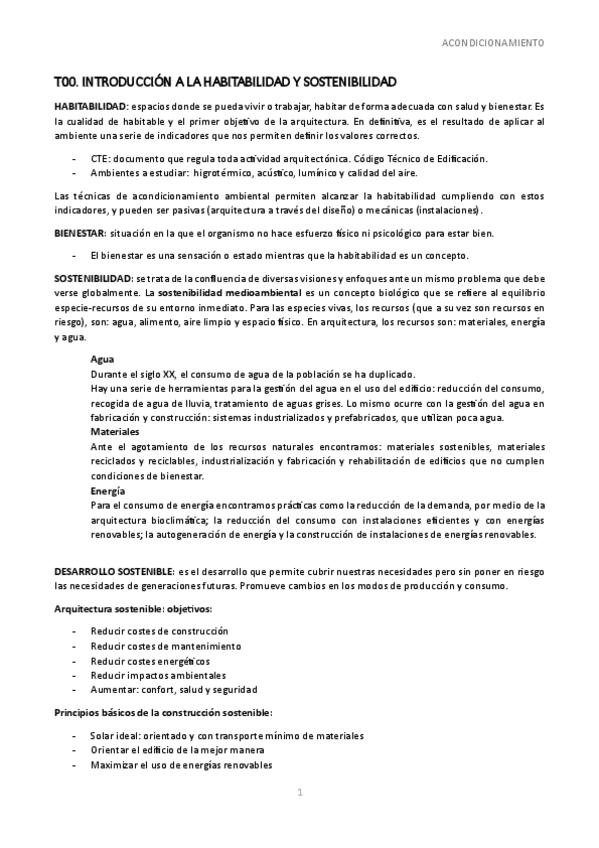 ACONDICIONAMIENTO

T00. INTRODUCCIÓN A LA HABITABILIDAD Y SOSTENIBILIDAD

HABITABILIDAD: espacios donde se pueda vivir o trabajar, habitar de forma adecuada con salud y bienestar. Es la cualidad de habitable y el primer objetivo de la arquitectura. En definitiva, es el resultado de aplicar al ambiente una serie de indicadores que nos permiten definir los valores correctos.

- CTE: documento que regula toda actividad arquitectónica. Código Técnico de Edificación.
- Ambientes a estudiar: higrotérmico, acústico, lumínico y calidad del aire.

Las técnicas de acondicionamiento ambiental permiten alcanzar la habitabilidad cumpliendo con estos indicadores, y pueden ser pasivas (arquitectura a través del diseño) o mecánicas (instalaciones).

BIENESTAR: situación en la que el organismo no hace esfuerzo físico ni psicológico para estar bien.

- El bienestar es una sensación o estado mientras que la habitabilidad es un concepto.

SOSTENIBILIDAD: se trata de la confluencia de diversas visiones y enfoques ante un mismo problema que debe verse globalmente. La sostenibilidad medioambiental es un concepto biológico que se refiere al equilibrio especie-recursos de su entorno inmediato. Para las especies vivas, los recursos (que a su vez son recursos en riesgo), son: agua, alimento, aire limpio y espacio físico. En arquitectura, los recursos son: materiales, energía y agua.

Agua
Durante el siglo XX, el consumo de agua de la población se ha duplicado.
Hay una serie de herramientas para la gestión del agua en el uso del edificio: reducción del consumo, recogida de agua de lluvia, tratamiento de aguas grises. Lo mismo ocurre con la gestión del agua en fabricación y construcción: sistemas industrializados y prefabricados, que utilizan poca agua.
Materiales
Ante el agotamiento de los recursos naturales encontramos: materiales sostenibles, materiales reciclados y reciclables, industrialización y fabricación y rehabilitación de edificios que no cumplen condiciones de bienestar.
Energía
Para el consumo de energía encontramos prácticas como la reducción de la demanda, por medio de la arquitectura bioclimática; la reducción del consumo con instalaciones eficientes y con energías renovables; la autogeneración de energía y la construcción de instalaciones de energías renovables.

DESARROLLO SOSTENIBLE: es el desarrollo que permite cubrir nuestras necesidades pero sin poner en riesgo las necesidades de generaciones futuras. Promueve cambios en los modos de producción y consumo.

Arquitectura sostenible: objetivos:

- Reducir costes de construcción
- Reducir costes de mantenimiento
- Reducir costes energéticos
- Reducir impactos ambientales
- Aumentar: confort, salud y seguridad

Principios básicos de la construcción sostenible:

- Solar ideal: orientado y con transporte mínimo de materiales
- Orientar el edificio de la mejor manera
- Maximizar el uso de energías renovables

1